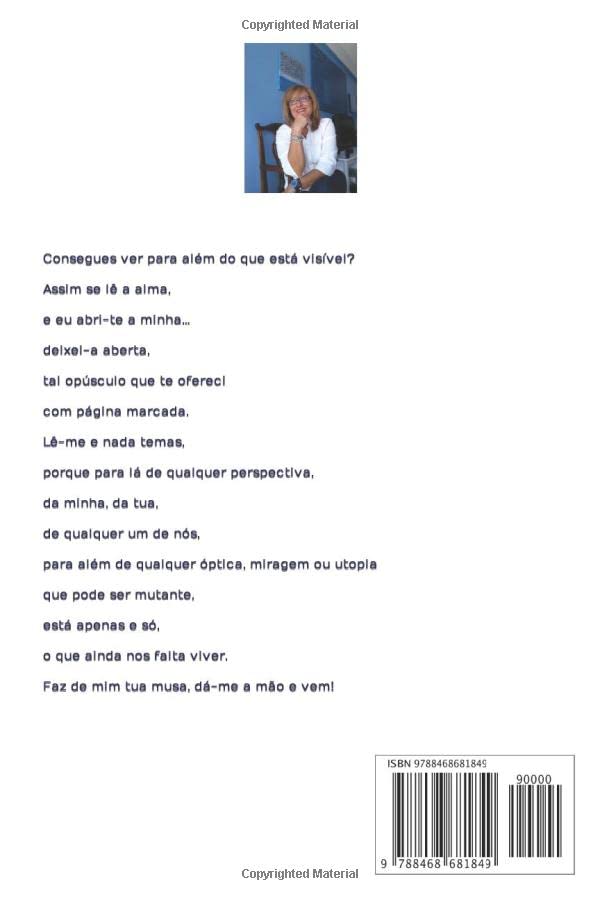 Copyrighted Material

Consegues ver para além do que está visível?

Assim se lê a alma,

e eu abri-te a minha...

deixei-a aberta,

tal opúsculo que te ofereci

com página marcada.

Lê-me e nada temas,

porque para lá de qualquer perspectiva,

da minha, da tua,

de qualquer um de nós,

para além de qualquer óptica, miragem ou utopia

que pode ser mutante,

está apenas e só,

o que ainda nos falta viver.

Faz de mim tua musa, dá-me a mão e vem!

ISBN 9788468681849

90000

9 788468 681849

Copyrighted Material